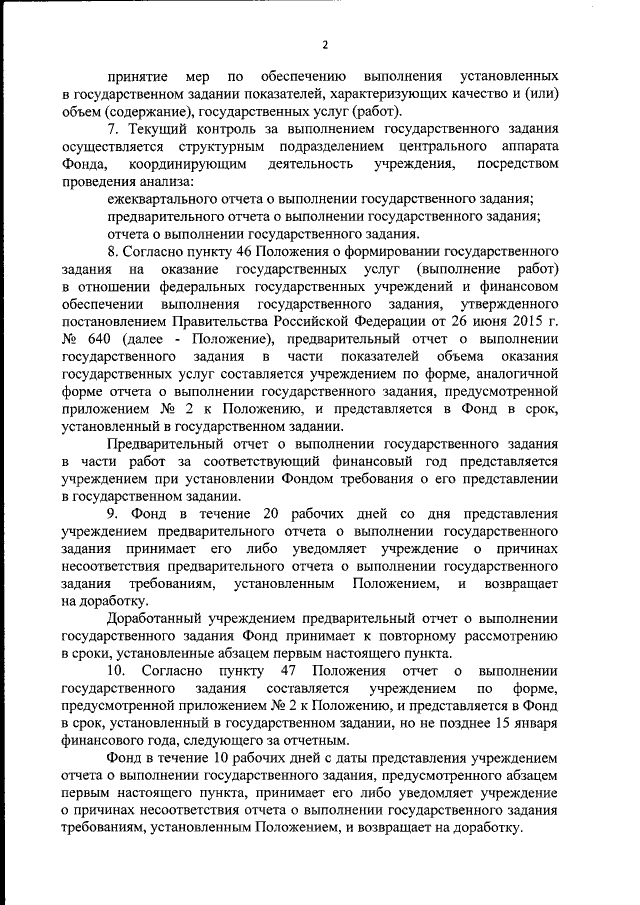 2

принятие мер по обеспечению выполнения установленных в государственном задании показателей, характеризующих качество и (или) объем (содержание), государственных услуг (работ).

7. Текущий контроль за выполнением государственного задания осуществляется структурным подразделением центрального аппарата Фонда, координирующим деятельность учреждения, посредством проведения анализа:

ежеквартального отчета о выполнении государственного задания;

предварительного отчета о выполнении государственного задания;

отчета о выполнении государственного задания.

8. Согласно пункту 46 Положения о формировании государственного задания на оказание государственных услуг (выполнение работ) в отношении федеральных государственных учреждений и финансовом обеспечении выполнения государственного задания, утвержденного постановлением Правительства Российской Федерации от 26 июня 2015 г. № 640 (далее - Положение), предварительный отчет о выполнении государственного задания в части показателей объема оказания государственных услуг составляется учреждением по форме, аналогичной форме отчета о выполнении государственного задания, предусмотренной приложением № 2 к Положению, и представляется в Фонд в срок, установленный в государственном задании.

Предварительный отчет о выполнении государственного задания в части работ за соответствующий финансовый год представляется учреждением при установлении Фондом требования о его представлении в государственном задании.

9. Фонд в течение 20 рабочих дней со дня представления учреждением предварительного отчета о выполнении государственного задания принимает его либо уведомляет учреждение о причинах несоответствия предварительного отчета о выполнении государственного задания требованиям, установленным Положением, и возвращает на доработку.

Доработанный учреждением предварительный отчет о выполнении государственного задания Фонд принимает к повторному рассмотрению в сроки, установленные абзацем первым настоящего пункта.

10. Согласно пункту 47 Положения отчет о выполнении государственного задания составляется учреждением по форме, предусмотренной приложением № 2 к Положению, и представляется в Фонд в срок, установленный в государственном задании, но не позднее 15 января финансового года, следующего за отчетным.

Фонд в течение 10 рабочих дней с даты представления учреждением отчета о выполнении государственного задания, предусмотренного абзацем первым настоящего пункта, принимает его либо уведомляет учреждение о причинах несоответствия отчета о выполнении государственного задания требованиям, установленным Положением, и возвращает на доработку.